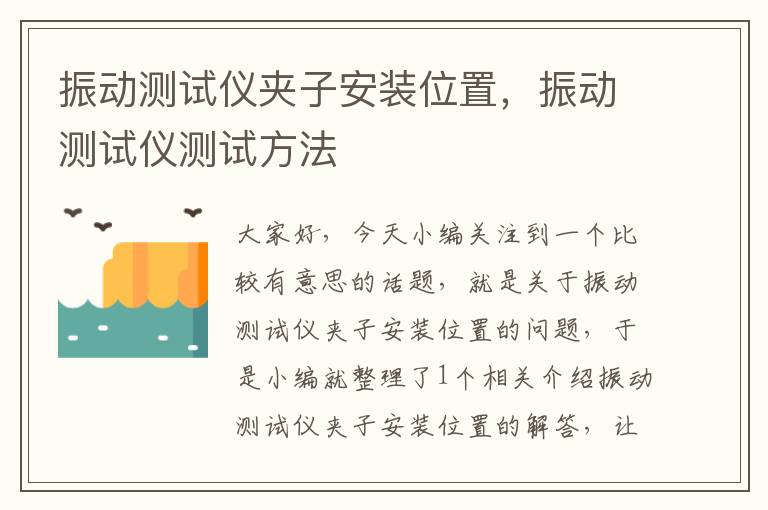 振动测试仪夹子安装位置，振动测试仪测试方法

大家好，今天小编关注到一个比较有意思的话题，就是关于振动测试仪夹子安装位置的问题，于是小编就整理了1个相关介绍振动测试仪夹子安装位置的解答，让